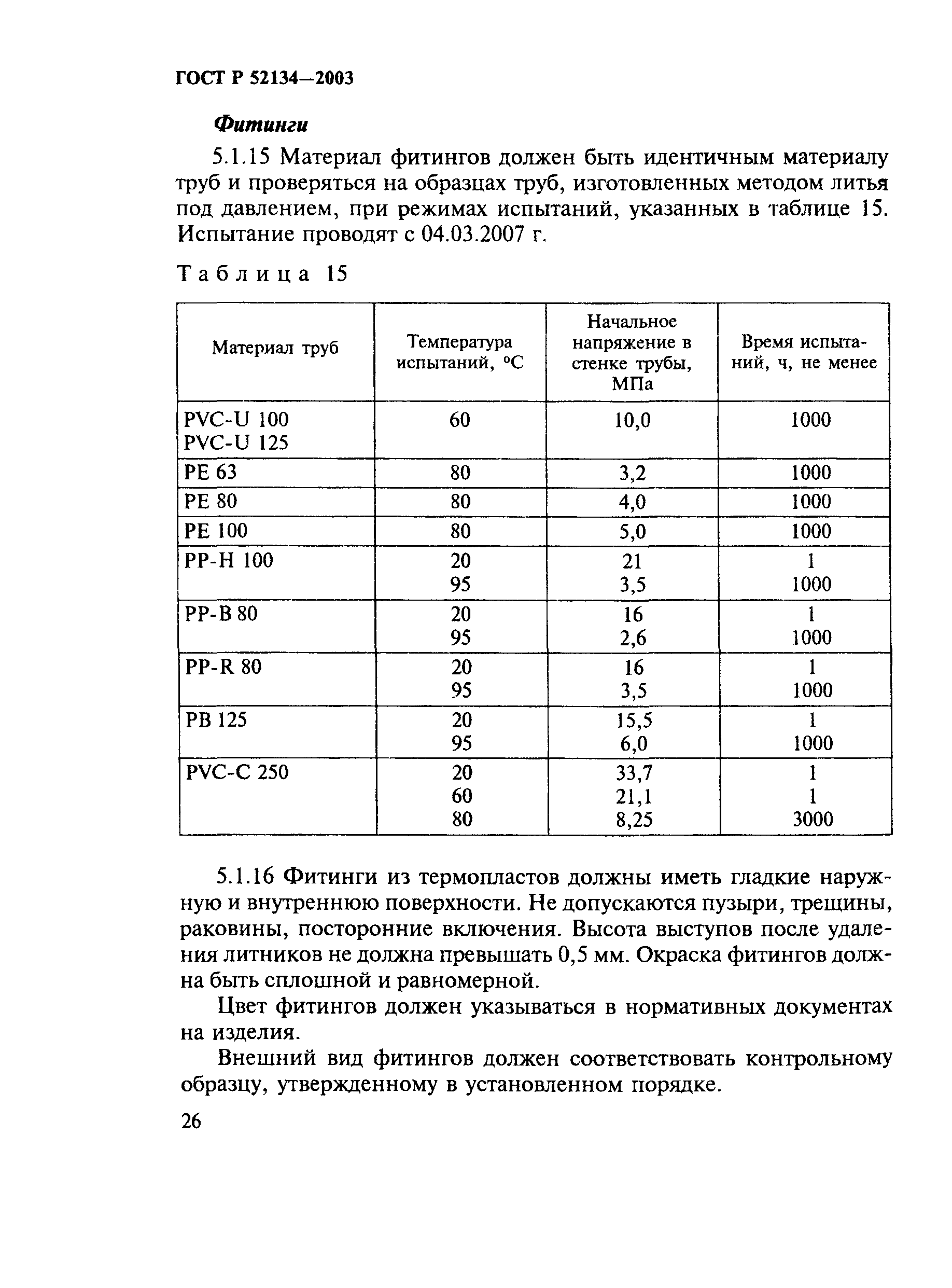 ГОСТ Р 52134—2003

Фитинги

5.1.15 Материал фитингов должен быть идентичным материалу труб и проверяться на образцах труб, изготовленных методом литья под давлением, при режимах испытаний, указанных в таблице 15. Испытание проводят с 04.03.2007 г.

Таблица 15

| Материал труб | Температура испытаний, °С | Начальное напряжение в стенке трубы, МПа | Время испытаний, ч, не менее |
|---|---|---|---|
| PVC-U 100 PVC-U 125 | 60 | 10,0 | 1000 |
| PE 63 | 80 | 3,2 | 1000 |
| PE 80 | 80 | 4,0 | 1000 |
| PE 100 | 80 | 5,0 | 1000 |
| PP-H 100 | 20 95 | 21 3,5 | 1 1000 |
| PP-B 80 | 20 95 | 16 2,6 | 1 1000 |
| PP-R 80 | 20 95 | 16 3,5 | 1 1000 |
| PB 125 | 20 95 | 15,5 6,0 | 1 1000 |
| PVC-C 250 | 20 60 80 | 33,7 21,1 8,25 | 1 1 3000 |

5.1.16 Фитинги из термопластов должны иметь гладкие наружную и внутреннюю поверхности. Не допускаются пузыри, трещины, раковины, посторонние включения. Высота выступов после удаления литников не должна превышать 0,5 мм. Окраска фитингов должна быть сплошной и равномерной.

Цвет фитингов должен указываться в нормативных документах на изделия.

Внешний вид фитингов должен соответствовать контрольному образцу, утвержденному в установленном порядке.

26